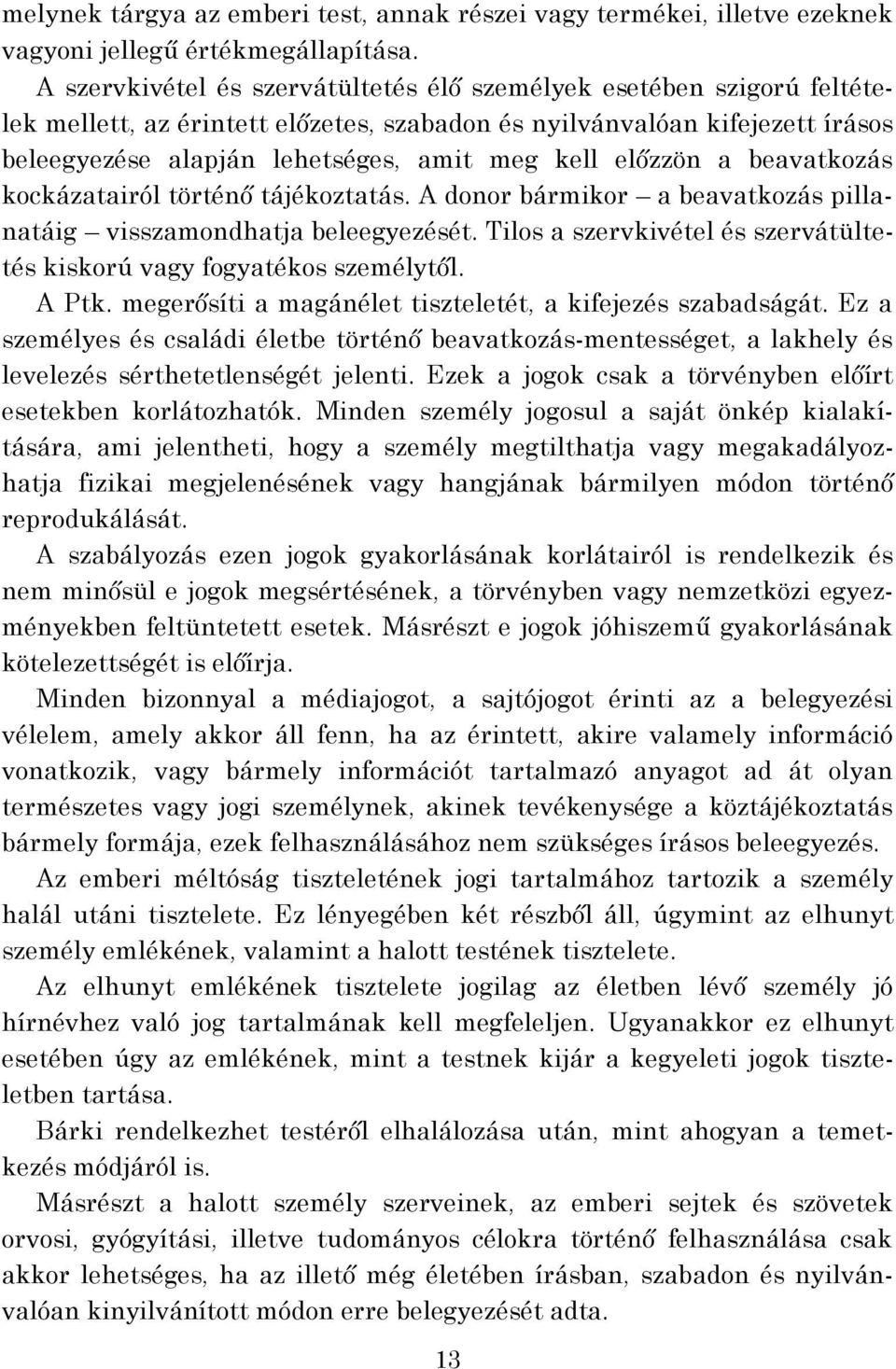 melynek tárgya az emberi test, annak részei vagy termékei, illetve ezeknek vagyoni jellegű értékmegállapítása.

A szervkivétel és szervátültetés élő személyek esetében szigorú feltételek mellett, az érintett előzetes, szabadon és nyilvánvalóan kifejezett írásos beleegyezése alapján lehetséges, amit meg kell előzzön a beavatkozás kockázatairól történő tájékoztatás. A donor bármikor – a beavatkozás pillanatáig – visszamondhatja beleegyezését. Tilos a szervkivétel és szervátültetés kiskorú vagy fogyatékos személytől.

A Ptk. megerősíti a magánélet tiszteletét, a kifejezés szabadságát. Ez a személyes és családi életbe történő beavatkozás-mentességet, a lakhely és levelezés sérthetetlenségét jelenti. Ezek a jogok csak a törvényben előírt esetekben korlátozhatók. Minden személy jogosul a saját önkép kialakítására, ami jelentheti, hogy a személy megtilthatja vagy megakadályozhatja fizikai megjelenésének vagy hangjának bármilyen módon történő reprodukálását.

A szabályozás ezen jogok gyakorlásának korlátairól is rendelkezik és nem minősül e jogok megsértésének, a törvényben vagy nemzetközi egyezményekben feltüntetett esetek. Másrészt e jogok jóhiszemű gyakorlásának kötelezettségét is előírja.

Minden bizonnyal a médiajogot, a sajtójogot érinti az a belegyezési vélelem, amely akkor áll fenn, ha az érintett, akire valamely információ vonatkozik, vagy bármely információt tartalmazó anyagot ad át olyan természetes vagy jogi személynek, akinek tevékenysége a köztájékoztatás bármely formája, ezek felhasználásához nem szükséges írásos beleegyezés.

Az emberi méltóság tiszteletének jogi tartalmához tartozik a személy halál utáni tisztelete. Ez lényegében két részből áll, úgymint az elhunyt személy emlékének, valamint a halott testének tisztelete.

Az elhunyt emlékének tisztelete jogilag az életben lévő személy jó hírnévhez való jog tartalmának kell megfeleljen. Ugyanakkor ez elhunyt esetében úgy az emlékének, mint a testnek kijár a kegyeleti jogok tiszteletben tartása.

Bárki rendelkezhet testéről elhalálozása után, mint ahogyan a temetkezés módjáról is.

Másrészt a halott személy szerveinek, az emberi sejtek és szövetek orvosi, gyógyítási, illetve tudományos célokra történő felhasználása csak akkor lehetséges, ha az illető még életében írásban, szabadon és nyilvánvalóan kinyilvánított módon erre belegyezését adta.

13